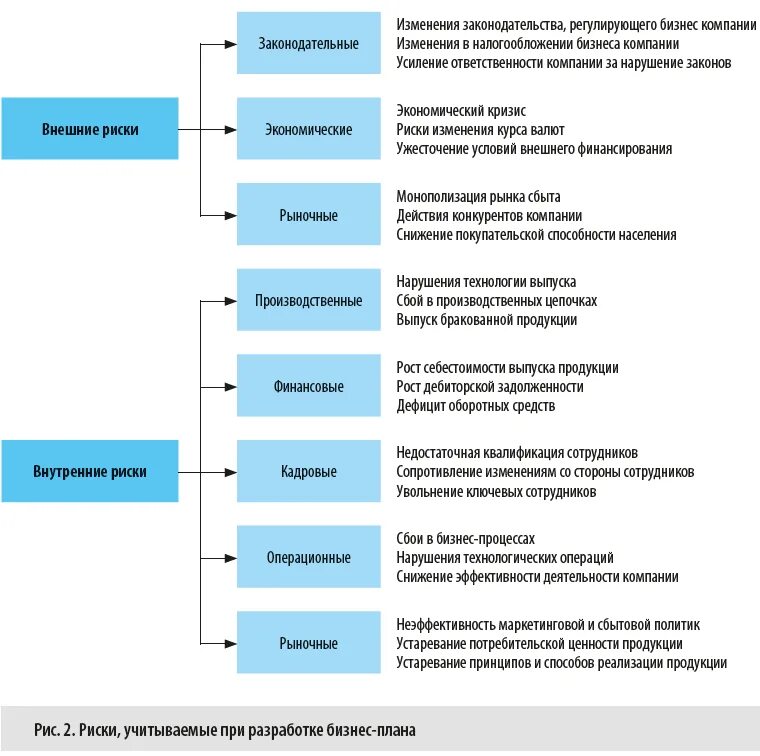 Внешние риски

Законодательные

Изменения законодательства, регулирующего бизнес компании
Изменения в налогообложении бизнеса компании
Усиление ответственности компании за нарушение законов

Экономические

Экономический кризис
Риски изменения курса валют
Ужесточение условий внешнего финансирования

Рыночные

Монополизация рынка сбыта
Действия конкурентов компании
Снижение покупательской способности населения

Внутренние риски

Производственные

Нарушения технологии выпуска
Сбой в производственных цепочках
Выпуск бракованной продукции

Финансовые

Рост себестоимости выпуска продукции
Рост дебиторской задолженности
Дефицит оборотных средств

Кадровые

Недостаточная квалификация сотрудников
Сопротивление изменениям со стороны сотрудников
Увольнение ключевых сотрудников

Операционные

Сбои в бизнес-процессах
Нарушения технологических операций
Снижение эффективности деятельности компании

Рыночные

Неэффективность маркетинговой и сбытовой политик
Устаревание потребительской ценности продукции
Устаревание принципов и способов реализации продукции

Рис. 2. Риски, учитываемые при разработке бизнес-плана